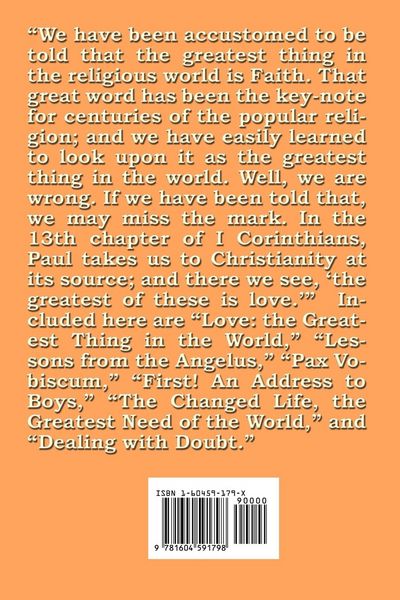 “We have been accustomed to be told that the greatest thing in the religious world is Faith. That great word has been the key-note for centuries of the popular religion; and we have easily learned to look upon it as the greatest thing in the world. Well, we are wrong. If we have been told that, we may miss the mark. In the 13th chapter of I Corinthians, Paul takes us to Christianity at its source; and there we see, ‘the greatest of these is love.’” Included here are “Love: the Greatest Thing in the World,” “Lessons from the Angelus,” “Pax Vobiscum,” “First! An Address to Boys,” “The Changed Life, the Greatest Need of the World,” and “Dealing with Doubt.”

ISBN 1-60459-179-X

90000

9 781604 591798